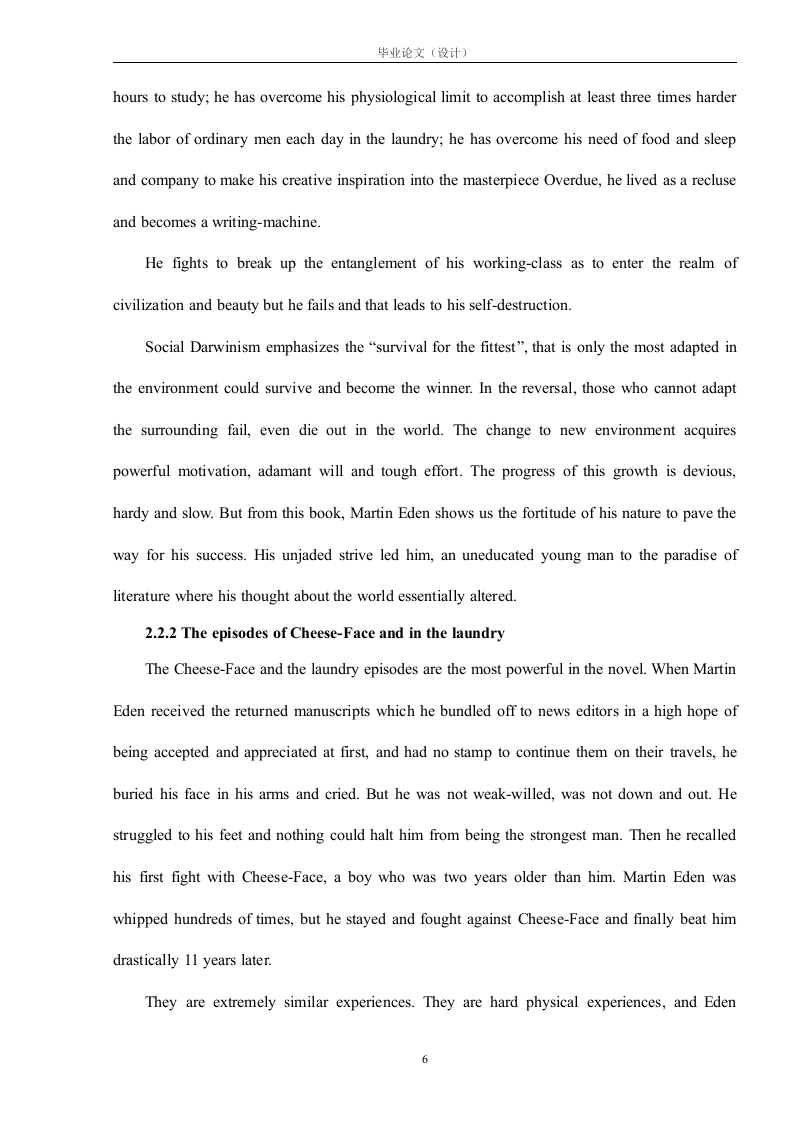 毕业论文（设计）

hours to study; he has overcome his physiological limit to accomplish at least three times harder the labor of ordinary men each day in the laundry; he has overcome his need of food and sleep and company to make his creative inspiration into the masterpiece Overdue, he lived as a recluse and becomes a writing-machine.

He fights to break up the entanglement of his working-class as to enter the realm of civilization and beauty but he fails and that leads to his self-destruction.

Social Darwinism emphasizes the “survival for the fittest”, that is only the most adapted in the environment could survive and become the winner. In the reversal, those who cannot adapt the surrounding fail, even die out in the world. The change to new environment acquires powerful motivation, adamant will and tough effort. The progress of this growth is devious, hardy and slow. But from this book, Martin Eden shows us the fortitude of his nature to pave the way for his success. His unjaded strive led him, an uneducated young man to the paradise of literature where his thought about the world essentially altered.

2.2.2 The episodes of Cheese-Face and in the laundry

The Cheese-Face and the laundry episodes are the most powerful in the novel. When Martin Eden received the returned manuscripts which he bundled off to news editors in a high hope of being accepted and appreciated at first, and had no stamp to continue them on their travels, he buried his face in his arms and cried. But he was not weak-willed, was not down and out. He struggled to his feet and nothing could halt him from being the strongest man. Then he recalled his first fight with Cheese-Face, a boy who was two years older than him. Martin Eden was whipped hundreds of times, but he stayed and fought against Cheese-Face and finally beat him drastically 11 years later.

They are extremely similar experiences. They are hard physical experiences, and Eden

6